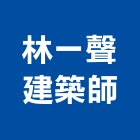 林一聲
建築師